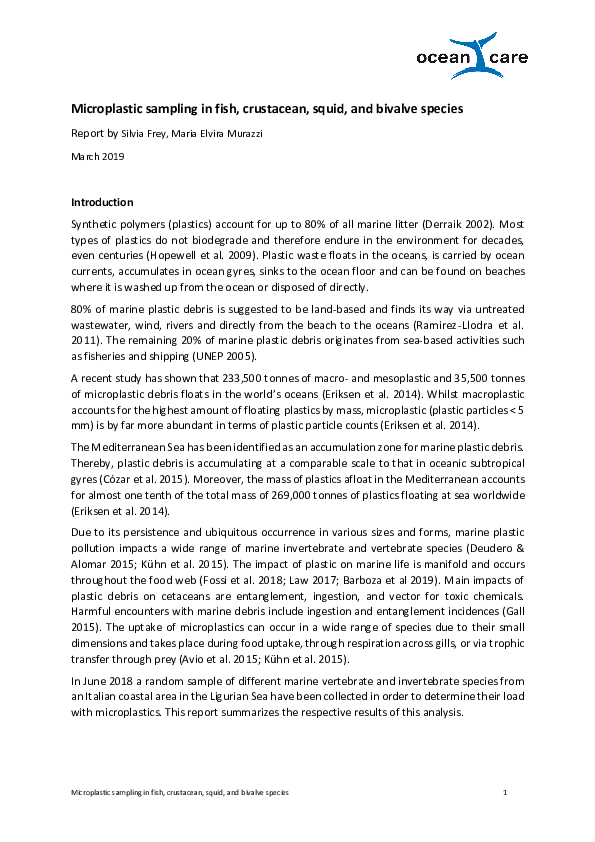 ocean care

Microplastic sampling in fish, crustacean, squid, and bivalve species

Report by Silvia Frey, Maria Elvira Murazzi

March 2019

Introduction

Synthetic polymers (plastics) account for up to 80% of all marine litter (Derraik 2002). Most types of plastics do not biodegrade and therefore endure in the environment for decades, even centuries (Hopewell et al. 2009). Plastic waste floats in the oceans, is carried by ocean currents, accumulates in ocean gyres, sinks to the ocean floor and can be found on beaches where it is washed up from the ocean or disposed of directly.

80% of marine plastic debris is suggested to be land-based and finds its way via untreated wastewater, wind, rivers and directly from the beach to the oceans (Ramirez-Llodra et al. 2011). The remaining 20% of marine plastic debris originates from sea-based activities such as fisheries and shipping (UNEP 2005).

A recent study has shown that 233,500 tonnes of macro- and mesoplastic and 35,500 tonnes of microplastic debris floats in the world's oceans (Eriksen et al. 2014). Whilst macroplastic accounts for the highest amount of floating plastics by mass, microplastic (plastic particles < 5 mm) is by far more abundant in terms of plastic particle counts (Eriksen et al. 2014).

The Mediterranean Sea has been identified as an accumulation zone for marine plastic debris. Thereby, plastic debris is accumulating at a comparable scale to that in oceanic subtropical gyres (Cózar et al. 2015). Moreover, the mass of plastics afloat in the Mediterranean accounts for almost one tenth of the total mass of 269,000 tonnes of plastics floating at sea worldwide (Eriksen et al. 2014).

Due to its persistence and ubiquitous occurrence in various sizes and forms, marine plastic pollution impacts a wide range of marine invertebrate and vertebrate species (Deudero & Alomar 2015; Kühn et al. 2015). The impact of plastic on marine life is manifold and occurs throughout the food web (Fossi et al. 2018; Law 2017; Barboza et al 2019). Main impacts of plastic debris on cetaceans are entanglement, ingestion, and vector for toxic chemicals. Harmful encounters with marine debris include ingestion and entanglement incidences (Gall 2015). The uptake of microplastics can occur in a wide range of species due to their small dimensions and takes place during food uptake, through respiration across gills, or via trophic transfer through prey (Avio et al. 2015; Kühn et al. 2015).

In June 2018 a random sample of different marine vertebrate and invertebrate species from an Italian coastal area in the Ligurian Sea have been collected in order to determine their load with microplastics. This report summarizes the respective results of this analysis.

Microplastic sampling in fish, crustacean, squid, and bivalve species 1